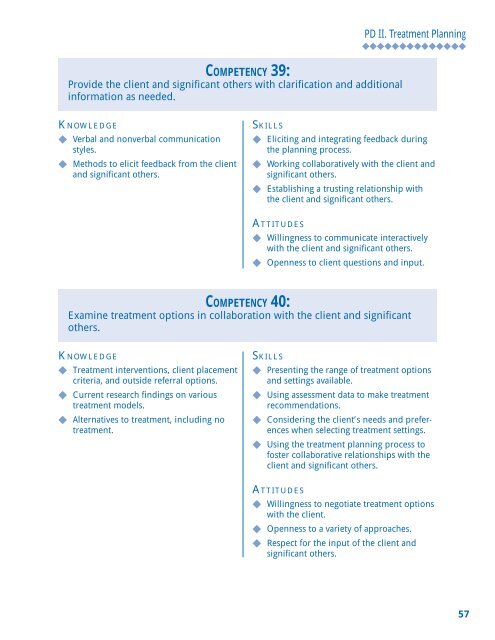 PD II. Treatment Planning

COMPETENCY 39:
Provide the client and significant others with clarification and additional information as needed.

KNOWLEDGE
◆ Verbal and nonverbal communication styles.
◆ Methods to elicit feedback from the client and significant others.

SKILLS
◆ Eliciting and integrating feedback during the planning process.
◆ Working collaboratively with the client and significant others.
◆ Establishing a trusting relationship with the client and significant others.

ATTITUDES
◆ Willingness to communicate interactively with the client and significant others.
◆ Openness to client questions and input.

COMPETENCY 40:
Examine treatment options in collaboration with the client and significant others.

KNOWLEDGE
◆ Treatment interventions, client placement criteria, and outside referral options.
◆ Current research findings on various treatment models.
◆ Alternatives to treatment, including no treatment.

SKILLS
◆ Presenting the range of treatment options and settings available.
◆ Using assessment data to make treatment recommendations.
◆ Considering the client's needs and preferences when selecting treatment settings.
◆ Using the treatment planning process to foster collaborative relationships with the client and significant others.

ATTITUDES
◆ Willingness to negotiate treatment options with the client.
◆ Openness to a variety of approaches.
◆ Respect for the input of the client and significant others.

57